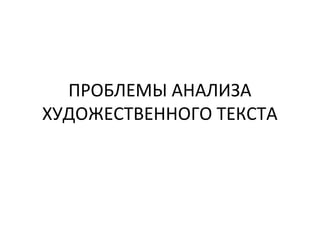 ПРОБЛЕМЫ АНАЛИЗА ХУДОЖЕСТВЕННОГО ТЕКСТА